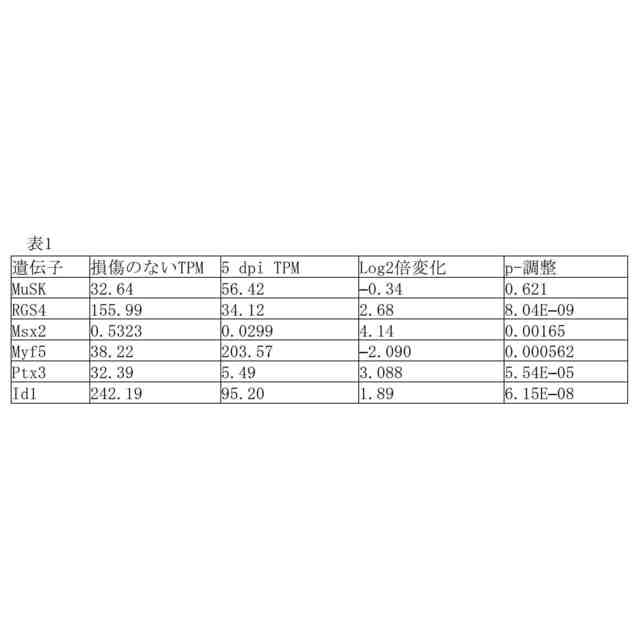 表1

| 遺伝子 | 損傷のないTPM | 5 dpi TPM | Log2倍変化 | p-調整 |
|---|---|---|---|---|
| MuSK | 32.64 | 56.42 | -0.34 | 0.621 |
| RGS4 | 155.99 | 34.12 | 2.68 | 8.04E-09 |
| Msx2 | 0.5323 | 0.0299 | 4.14 | 0.00165 |
| Myf5 | 38.22 | 203.57 | -2.090 | 0.000562 |
| Ptx3 | 32.39 | 5.49 | 3.088 | 5.54E-05 |
| Id1 | 242.19 | 95.20 | 1.89 | 6.15E-08 |